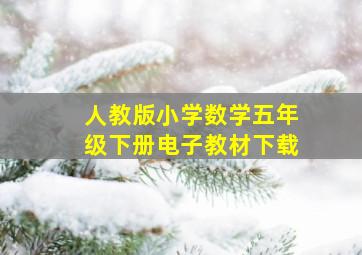 人教版小学数学五年级下册电子教材下载